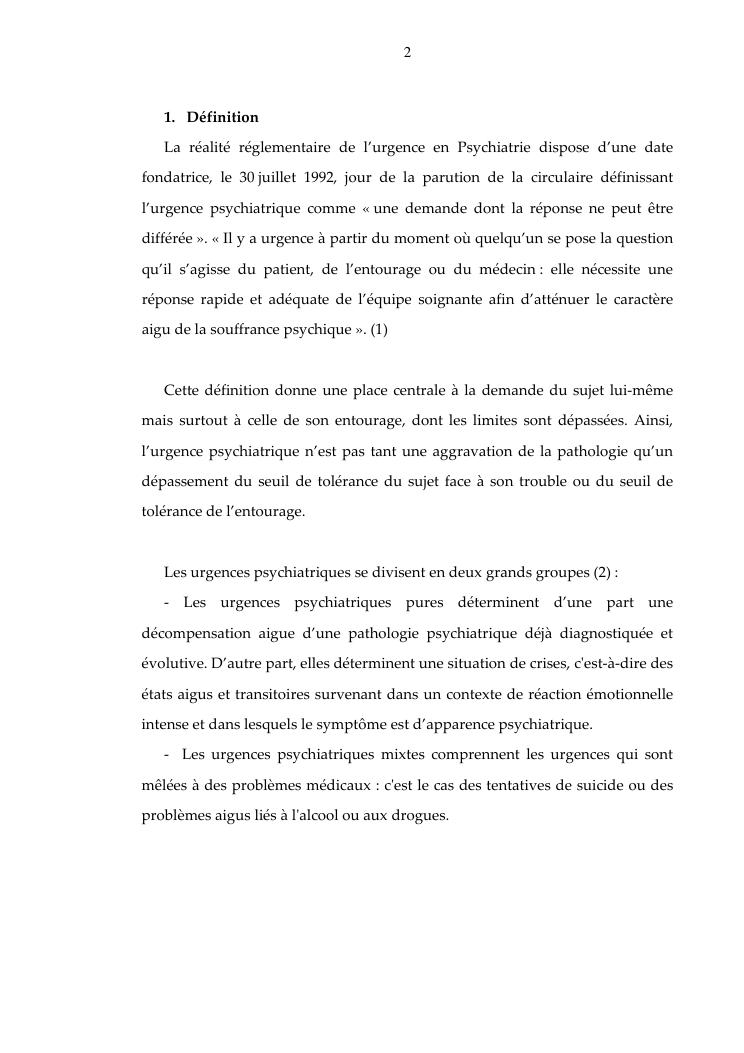 2

1. Définition

La réalité réglementaire de l'urgence en Psychiatrie dispose d'une date fondatrice, le 30 juillet 1992, jour de la parution de la circulaire définissant l'urgence psychiatrique comme « une demande dont la réponse ne peut être différée ». « Il y a urgence à partir du moment où quelqu'un se pose la question qu'il s'agisse du patient, de l'entourage ou du médecin : elle nécessite une réponse rapide et adéquate de l'équipe soignante afin d'atténuer le caractère aigu de la souffrance psychique ». (1)

Cette définition donne une place centrale à la demande du sujet lui-même mais surtout à celle de son entourage, dont les limites sont dépassées. Ainsi, l'urgence psychiatrique n'est pas tant une aggravation de la pathologie qu'un dépassement du seuil de tolérance du sujet face à son trouble ou du seuil de tolérance de l'entourage.

Les urgences psychiatriques se divisent en deux grands groupes (2) :

- Les urgences psychiatriques pures déterminent d'une part une décompensation aigue d'une pathologie psychiatrique déjà diagnostiquée et évolutive. D'autre part, elles déterminent une situation de crises, c'est-à-dire des états aigus et transitoires survenant dans un contexte de réaction émotionnelle intense et dans lesquels le symptôme est d'apparence psychiatrique.

- Les urgences psychiatriques mixtes comprennent les urgences qui sont mêlées à des problèmes médicaux : c'est le cas des tentatives de suicide ou des problèmes aigus liés à l'alcool ou aux drogues.